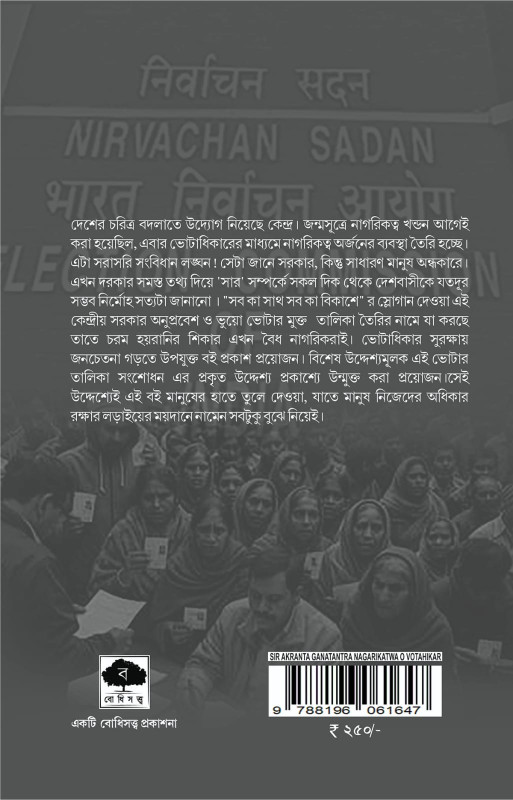 निर्वाचन सदन
NIRVACHAN SADAN
भारत निर्वाचन आयोग

দেশের চরিত্র বদলাতে উদ্যোগ নিয়েছে কেন্দ্র। জন্মসূত্রে নাগরিকত্ব খন্ডন আগেই করা হয়েছিল, এবার ভোটাধিকারের মাধ্যমে নাগরিকত্ব অর্জনের ব্যবস্থা তৈরি হচ্ছে। এটা সরাসরি সংবিধান লঙ্ঘন! সেটা জানে সরকার, কিন্তু সাধারণ মানুষ অন্ধকারে। এখন দরকার সমস্ত তথ্য দিয়ে 'সার' সম্পর্কে সকল দিক থেকে দেশবাসীকে যতদূর সম্ভব নির্মোহ সত্যটা জানানো। "সব কা সাথ সব কা বিকাশে" র স্লোগান দেওয়া এই কেন্দ্রীয় সরকার অনুপ্রবেশ ও ভুয়ো ভোটার মুক্ত তালিকা তৈরির নামে যা করছে তাতে চরম হয়রানির শিকার এখন বৈধ নাগরিকরাই। ভোটাধিকার সুরক্ষায় জনচেতনা গড়তে উপযুক্ত বই প্রকাশ প্রয়োজন। বিশেষ উদ্দেশ্যমূলক এই ভোটার তালিকা সংশোধন এর প্রকৃত উদ্দেশ্য প্রকাশ্যে উন্মুক্ত করা প্রয়োজন।সেই উদ্দেশ্যেই এই বই মানুষের হাতে তুলে দেওয়া, যাতে মানুষ নিজেদের অধিকার রক্ষার লড়াইয়ের ময়দানে নামেন সবটুকু বুঝে নিয়েই।

ব
বোধিসত্ত্ব

একটি বোধিসত্ত্ব প্রকাশনা

SIR AKRANTA GANATANTRA NAGARIKATWA O VOTAHIKAR

9 788196 061647

₹ ২৫০/-